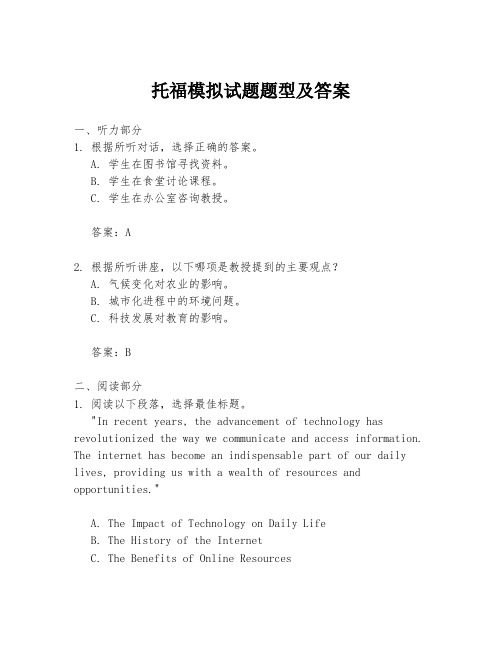 托福模拟试题题型及答案

一、听力部分
1. 根据所听对话，选择正确的答案。
A. 学生在图书馆寻找资料。
B. 学生在食堂讨论课程。
C. 学生在办公室咨询教授。

答案：A

2. 根据所听讲座，以下哪项是教授提到的主要观点？
A. 气候变化对农业的影响。
B. 城市化进程中的环境问题。
C. 科技发展对教育的影响。

答案：B

二、阅读部分
1. 阅读以下段落，选择最佳标题。
"In recent years, the advancement of technology has revolutionized the way we communicate and access information. The internet has become an indispensable part of our daily lives, providing us with a wealth of resources and opportunities."

A. The Impact of Technology on Daily Life
B. The History of the Internet
C. The Benefits of Online Resources